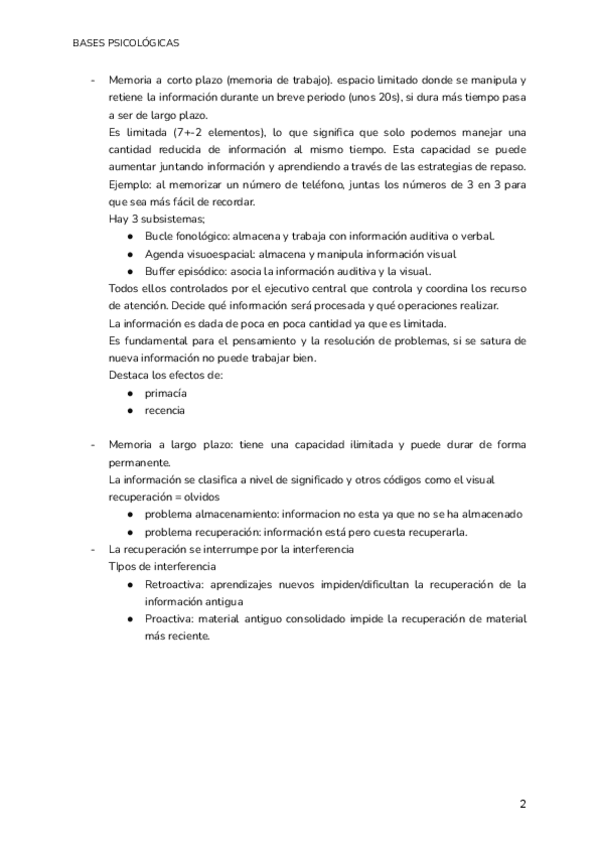 BASES PSICOLÓGICAS

- Memoria a corto plazo (memoria de trabajo). espacio limitado donde se manipula y retiene la información durante un breve periodo (unos 20s), si dura más tiempo pasa a ser de largo plazo.
Es limitada (7+-2 elementos), lo que significa que solo podemos manejar una cantidad reducida de información al mismo tiempo. Esta capacidad se puede aumentar juntando información y aprendiendo a través de las estrategias de repaso. Ejemplo: al memorizar un número de teléfono, juntas los números de 3 en 3 para que sea más fácil de recordar.
Hay 3 subsistemas;
● Bucle fonológico: almacena y trabaja con información auditiva o verbal.
● Agenda visuoespacial: almacena y manipula información visual
● Buffer episódico: asocia la información auditiva y la visual.
Todos ellos controlados por el ejecutivo central que controla y coordina los recurso de atención. Decide qué información será procesada y qué operaciones realizar.
La información es dada de poca en poca cantidad ya que es limitada.
Es fundamental para el pensamiento y la resolución de problemas, si se satura de nueva información no puede trabajar bien.
Destaca los efectos de:
● primacía
● recencia

- Memoria a largo plazo: tiene una capacidad ilimitada y puede durar de forma permanente.
La información se clasifica a nivel de significado y otros códigos como el visual
recuperación = olvidos
● problema almacenamiento: informacion no esta ya que no se ha almacenado
● problema recuperación: información está pero cuesta recuperarla.
- La recuperación se interrumpe por la interferencia
TIpos de interferencia
● Retroactiva: aprendizajes nuevos impiden/dificultan la recuperación de la información antigua
● Proactiva: material antiguo consolidado impide la recuperación de material más reciente.

2